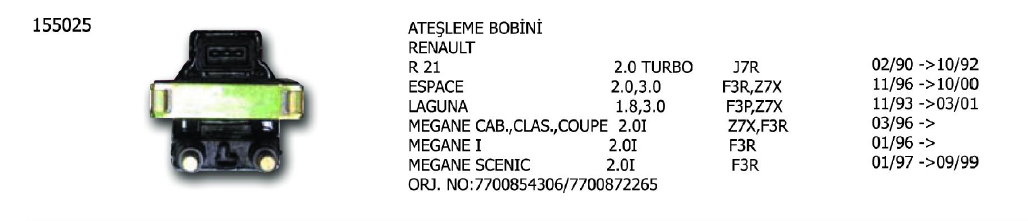 155025

ATEŞLEME BOBİNİ
RENAULT

| | | | |
|---|---|---|---|
| R 21 | 2.0 TURBO | J7R | 02/90 ->10/92 |
| ESPACE | 2.0,3.0 | F3R,Z7X | 11/96 ->10/00 |
| LAGUNA | 1.8,3.0 | F3P,Z7X | 11/93 ->03/01 |
| MEGANE CAB.,CLAS.,COUPE | 2.0I | Z7X,F3R | 03/96 -> |
| MEGANE I | 2.0I | F3R | 01/96 -> |
| MEGANE SCENIC | 2.0I | F3R | 01/97 ->09/99 |

ORJ. NO:7700854306/7700872265